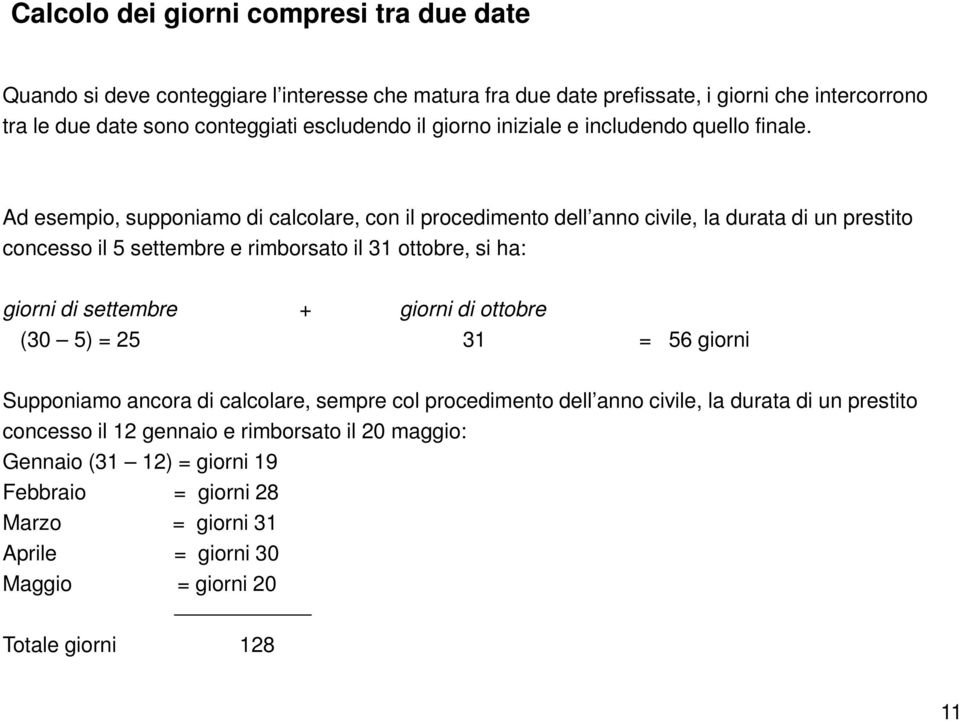 Calcolo dei giorni compresi tra due date

Quando si deve conteggiare l'interesse che matura fra due date prefissate, i giorni che intercorrono tra le due date sono conteggiati escludendo il giorno iniziale e includendo quello finale.

Ad esempio, supponiamo di calcolare, con il procedimento dell'anno civile, la durata di un prestito concesso il 5 settembre e rimborsato il 31 ottobre, si ha:

giorni di settembre + giorni di ottobre
(30 — 5) = 25 31 = 56 giorni

Supponiamo ancora di calcolare, sempre col procedimento dell'anno civile, la durata di un prestito concesso il 12 gennaio e rimborsato il 20 maggio:
Gennaio (31 — 12) = giorni 19
Febbraio = giorni 28
Marzo = giorni 31
Aprile = giorni 30
Maggio = giorni 20

Totale giorni 128

11